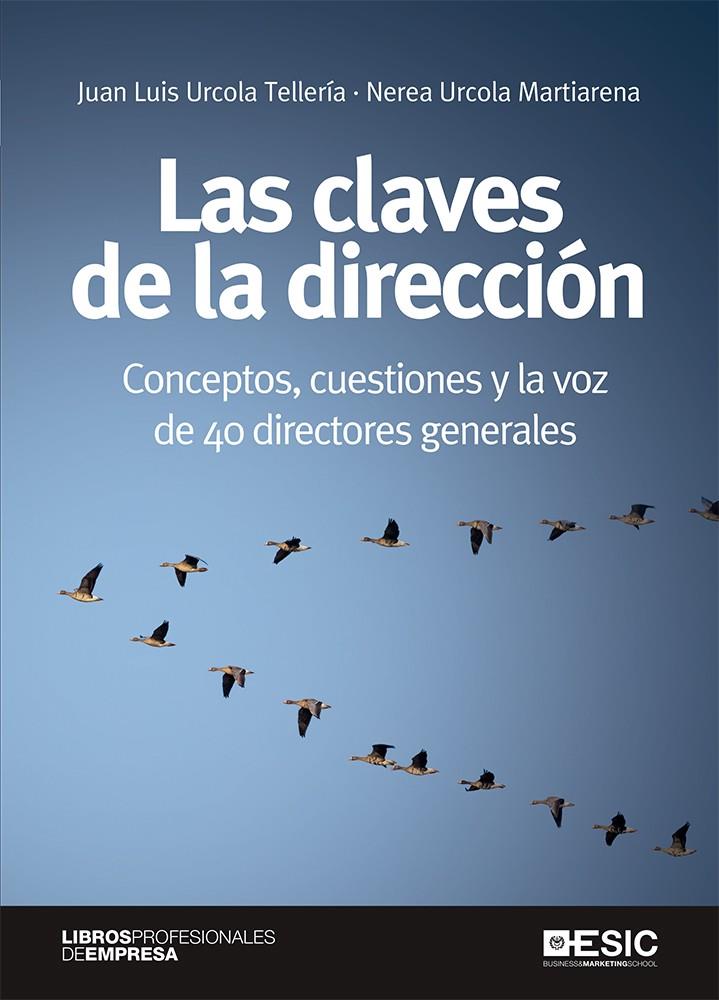 Juan Luis Urcola Tellería · Nerea Urcola Martiarena

Las claves de la dirección

Conceptos, cuestiones y la voz de 40 directores generales

LIBROSPROFESIONALES DEEMPRESA

ESIC BUSINESS&MARKETINGSCHOOL